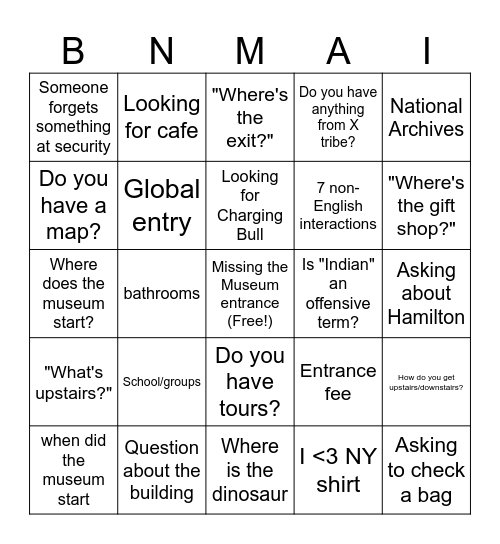 | B | N | M | A | I |
|---|---|---|---|---|
| Someone forgets something at security | Looking for cafe | "Where's the exit?" | Do you have anything from X tribe? | National Archives |
| Do you have a map? | Global entry | Looking for Charging Bull | 7 non-English interactions | "Where's the gift shop?" |
| Where does the museum start? | bathrooms | Missing the Museum entrance (Free!) | Is "Indian" an offensive term? | Asking about Hamilton |
| "What's upstairs?" | School/groups | Do you have tours? | Entrance fee | How do you get upstairs/downstairs? |
| when did the museum start | Question about the building | Where is the dinosaur | I <3 NY shirt | Asking to check a bag |